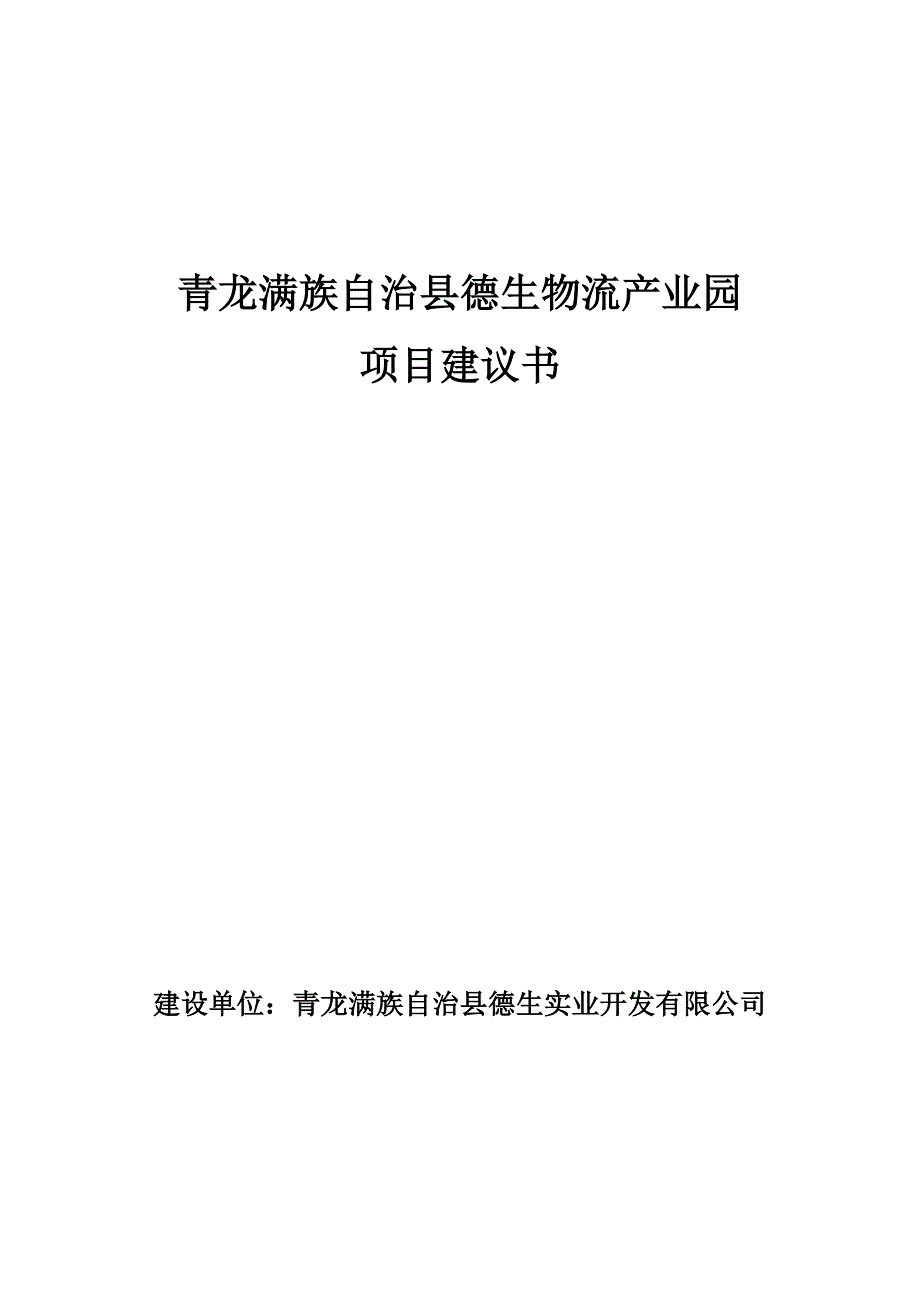 青龙满族自治县德生物流产业园

项目建议书

建设单位：青龙满族自治县德生实业开发有限公司